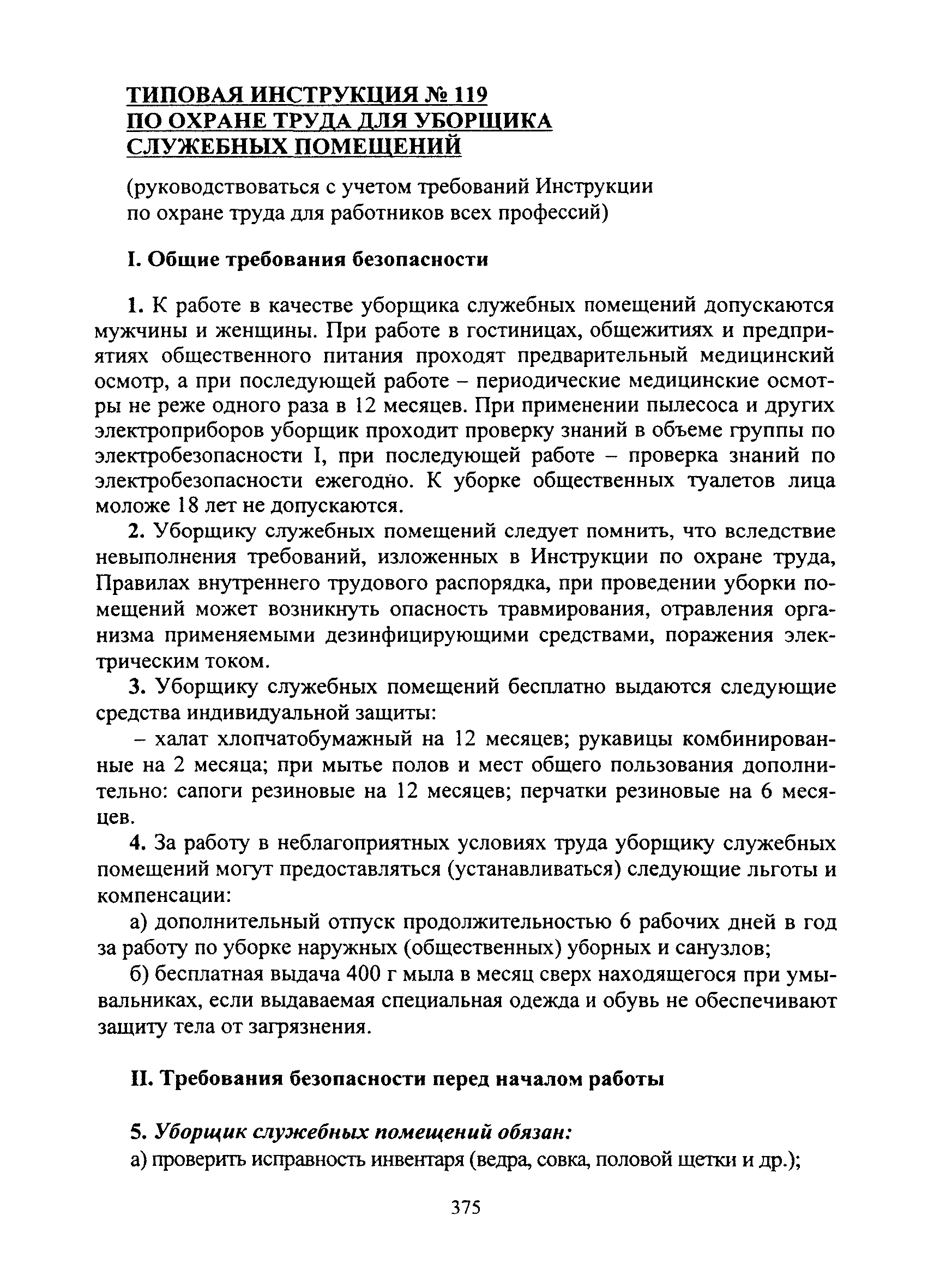 ТИПОВАЯ ИНСТРУКЦИЯ № 119
ПО ОХРАНЕ ТРУДА ДЛЯ УБОРЩИКА
СЛУЖЕБНЫХ ПОМЕЩЕНИЙ

(руководствоваться с учетом требований Инструкции по охране труда для работников всех профессий)

I. Общие требования безопасности

1. К работе в качестве уборщика служебных помещений допускаются мужчины и женщины. При работе в гостиницах, общежитиях и предприятиях общественного питания проходят предварительный медицинский осмотр, а при последующей работе – периодические медицинские осмотры не реже одного раза в 12 месяцев. При применении пылесоса и других электроприборов уборщик проходит проверку знаний в объеме группы по электробезопасности I, при последующей работе – проверка знаний по электробезопасности ежегодно. К уборке общественных туалетов лица моложе 18 лет не допускаются.

2. Уборщику служебных помещений следует помнить, что вследствие невыполнения требований, изложенных в Инструкции по охране труда, Правилах внутреннего трудового распорядка, при проведении уборки помещений может возникнуть опасность травмирования, отравления организма применяемыми дезинфицирующими средствами, поражения электрическим током.

3. Уборщику служебных помещений бесплатно выдаются следующие средства индивидуальной защиты:

– халат хлопчатобумажный на 12 месяцев; рукавицы комбинированные на 2 месяца; при мытье полов и мест общего пользования дополнительно: сапоги резиновые на 12 месяцев; перчатки резиновые на 6 месяцев.

4. За работу в неблагоприятных условиях труда уборщику служебных помещений могут предоставляться (устанавливаться) следующие льготы и компенсации:

а) дополнительный отпуск продолжительностью 6 рабочих дней в год за работу по уборке наружных (общественных) уборных и санузлов;

б) бесплатная выдача 400 г мыла в месяц сверх находящегося при умывальниках, если выдаваемая специальная одежда и обувь не обеспечивают защиту тела от загрязнения.

II. Требования безопасности перед началом работы

5. Уборщик служебных помещений обязан:
а) проверить исправность инвентаря (ведра, совка, половой щетки и др.);

375